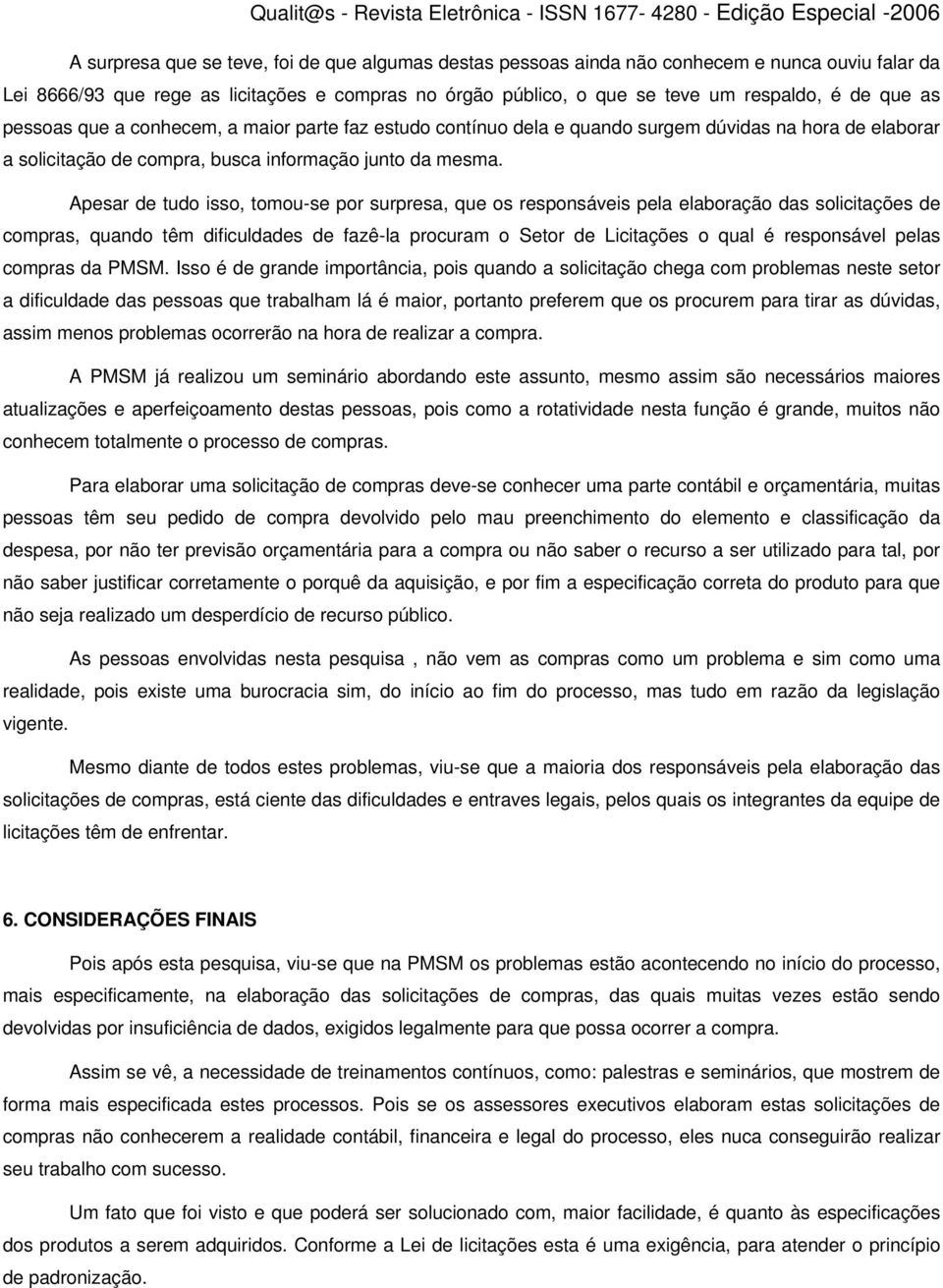 Qualit@s - Revista Eletrônica - ISSN 1677- 4280 - Edição Especial -2006

A surpresa que se teve, foi de que algumas destas pessoas ainda não conhecem e nunca ouviu falar da Lei 8666/93 que rege as licitações e compras no órgão público, o que se teve um respaldo, é de que as pessoas que a conhecem, a maior parte faz estudo contínuo dela e quando surgem dúvidas na hora de elaborar a solicitação de compra, busca informação junto da mesma.

Apesar de tudo isso, tomou-se por surpresa, que os responsáveis pela elaboração das solicitações de compras, quando têm dificuldades de fazê-la procuram o Setor de Licitações o qual é responsável pelas compras da PMSM. Isso é de grande importância, pois quando a solicitação chega com problemas neste setor a dificuldade das pessoas que trabalham lá é maior, portanto preferem que os procurem para tirar as dúvidas, assim menos problemas ocorrerão na hora de realizar a compra.

A PMSM já realizou um seminário abordando este assunto, mesmo assim são necessários maiores atualizações e aperfeiçoamento destas pessoas, pois como a rotatividade nesta função é grande, muitos não conhecem totalmente o processo de compras.

Para elaborar uma solicitação de compras deve-se conhecer uma parte contábil e orçamentária, muitas pessoas têm seu pedido de compra devolvido pelo mau preenchimento do elemento e classificação da despesa, por não ter previsão orçamentária para a compra ou não saber o recurso a ser utilizado para tal, por não saber justificar corretamente o porquê da aquisição, e por fim a especificação correta do produto para que não seja realizado um desperdício de recurso público.

As pessoas envolvidas nesta pesquisa , não vem as compras como um problema e sim como uma realidade, pois existe uma burocracia sim, do início ao fim do processo, mas tudo em razão da legislação vigente.

Mesmo diante de todos estes problemas, viu-se que a maioria dos responsáveis pela elaboração das solicitações de compras, está ciente das dificuldades e entraves legais, pelos quais os integrantes da equipe de licitações têm de enfrentar.

6. CONSIDERAÇÕES FINAIS

Pois após esta pesquisa, viu-se que na PMSM os problemas estão acontecendo no início do processo, mais especificamente, na elaboração das solicitações de compras, das quais muitas vezes estão sendo devolvidas por insuficiência de dados, exigidos legalmente para que possa ocorrer a compra.

Assim se vê, a necessidade de treinamentos contínuos, como: palestras e seminários, que mostrem de forma mais especificada estes processos. Pois se os assessores executivos elaboram estas solicitações de compras não conhecerem a realidade contábil, financeira e legal do processo, eles nuca conseguirão realizar seu trabalho com sucesso.

Um fato que foi visto e que poderá ser solucionado com, maior facilidade, é quanto às especificações dos produtos a serem adquiridos. Conforme a Lei de licitações esta é uma exigência, para atender o princípio de padronização.